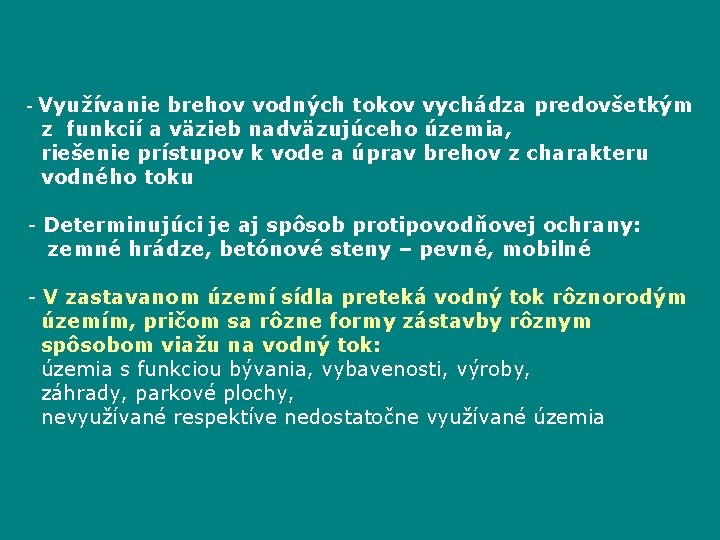 - Využívanie brehov vodných tokov vychádza predovšetkým z funkcií a väzieb nadväzujúceho územia, riešenie prístupov k vode a úprav brehov z charakteru vodného toku

- Determinujúci je aj spôsob protipovodňovej ochrany: zemné hrádze, betónové steny – pevné, mobilné

- V zastavanom území sídla preteká vodný tok rôznorodým územím, pričom sa rôzne formy zástavby rôznym spôsobom viažu na vodný tok:
územia s funkciou bývania, vybavenosti, výroby,
záhrady, parkové plochy,
nevyužívané respektíve nedostatočne využívané územia